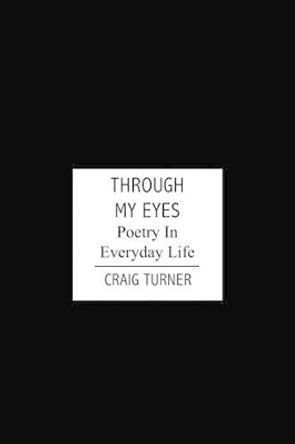 THROUGH MY EYES
Poetry In Everyday Life

CRAIG TURNER